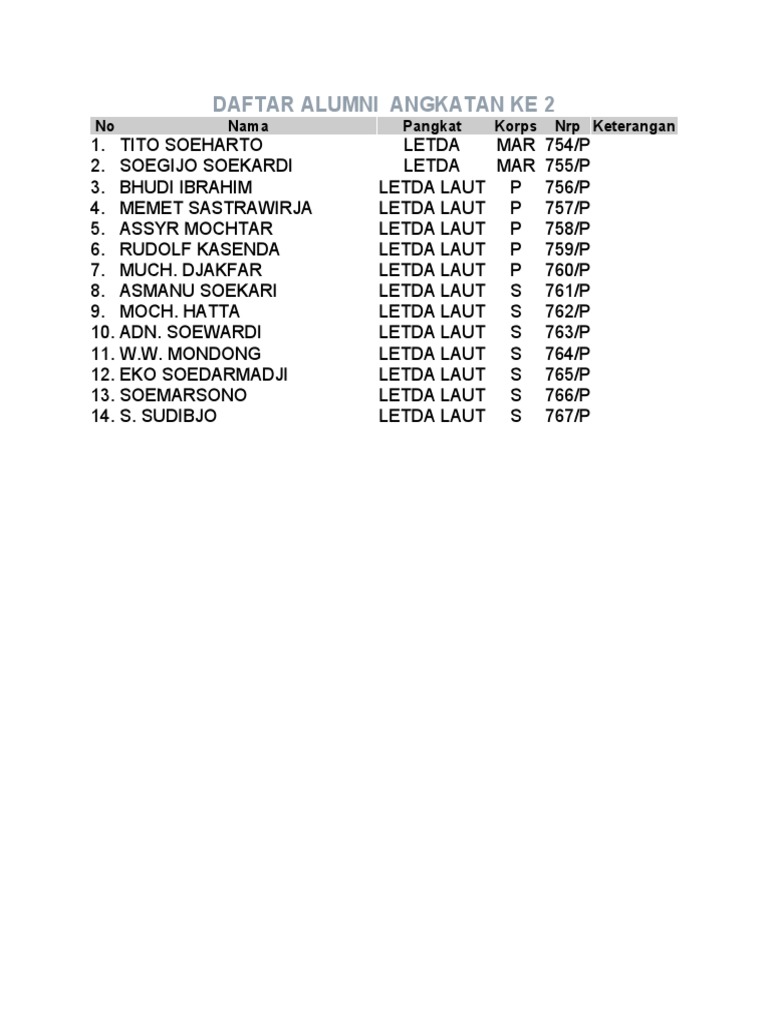 DAFTAR ALUMNI ANGKATAN KE 2

| No | Nama | Pangkat | Korps | Nrp | Keterangan |
|---|---|---|---|---|---|
| 1. | TITO SOEHARTO | LETDA | MAR | 754/P | |
| 2. | SOEGIJO SOEKARDI | LETDA | MAR | 755/P | |
| 3. | BHUDI IBRAHIM | LETDA LAUT | P | 756/P | |
| 4. | MEMET SASTRAWIRJA | LETDA LAUT | P | 757/P | |
| 5. | ASSYR MOCHTAR | LETDA LAUT | P | 758/P | |
| 6. | RUDOLF KASENDA | LETDA LAUT | P | 759/P | |
| 7. | MUCH. DJAKFAR | LETDA LAUT | P | 760/P | |
| 8. | ASMANU SOEKARI | LETDA LAUT | S | 761/P | |
| 9. | MOCH. HATTA | LETDA LAUT | S | 762/P | |
| 10. | ADN. SOEWARDI | LETDA LAUT | S | 763/P | |
| 11. | W.W. MONDONG | LETDA LAUT | S | 764/P | |
| 12. | EKO SOEDARMADJI | LETDA LAUT | S | 765/P | |
| 13. | SOEMARSONO | LETDA LAUT | S | 766/P | |
| 14. | S. SUDIBJO | LETDA LAUT | S | 767/P | |